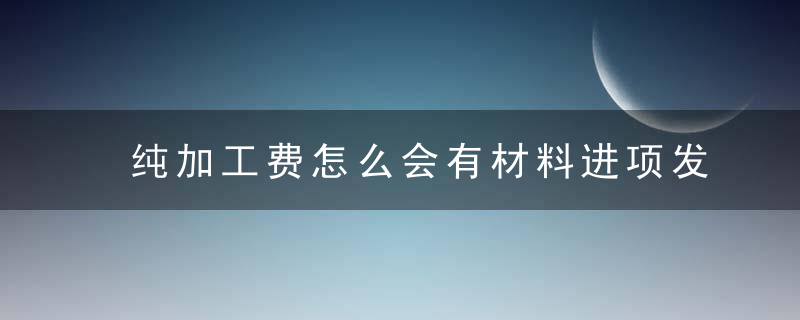 纯加工费怎么会有材料进项发